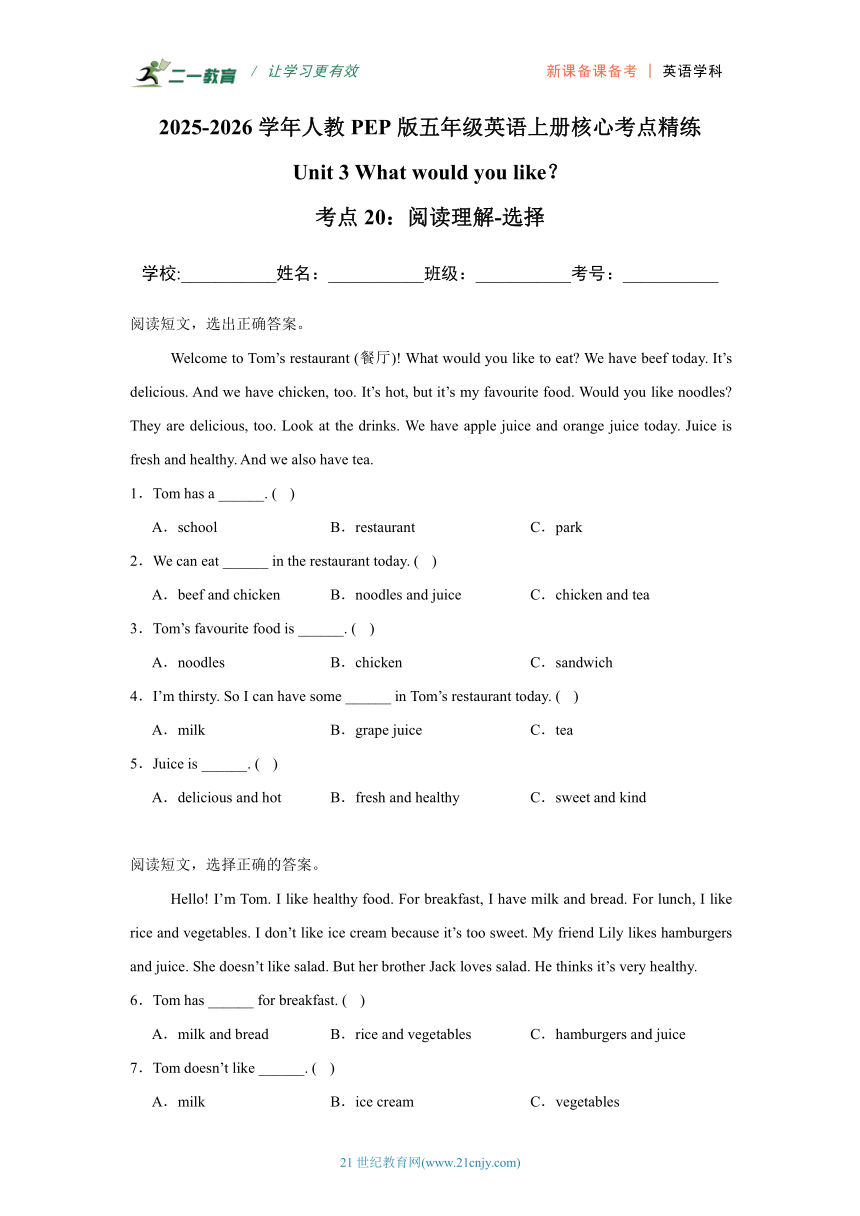 二一教育 / 让学习更有效

新课备课备考 | 英语学科

2025-2026 学年人教 PEP 版五年级英语上册核心考点精练

Unit 3 What would you like?

考点 20：阅读理解-选择

学校:___________姓名：___________班级：___________考号：___________

阅读短文，选出正确答案。

Welcome to Tom’s restaurant (餐厅)! What would you like to eat? We have beef today. It’s delicious. And we have chicken, too. It’s hot, but it’s my favourite food. Would you like noodles? They are delicious, too. Look at the drinks. We have apple juice and orange juice today. Juice is fresh and healthy. And we also have tea.

1．Tom has a ______. ( )

A．school B．restaurant C．park

2．We can eat ______ in the restaurant today. ( )

A．beef and chicken B．noodles and juice C．chicken and tea

3．Tom’s favourite food is ______. ( )

A．noodles B．chicken C．sandwich

4．I’m thirsty. So I can have some ______ in Tom’s restaurant today. ( )

A．milk B．grape juice C．tea

5．Juice is ______. ( )

A．delicious and hot B．fresh and healthy C．sweet and kind

阅读短文，选择正确的答案。

Hello! I’m Tom. I like healthy food. For breakfast, I have milk and bread. For lunch, I like rice and vegetables. I don’t like ice cream because it’s too sweet. My friend Lily likes hamburgers and juice. She doesn’t like salad. But her brother Jack loves salad. He thinks it’s very healthy.

6．Tom has ______ for breakfast. ( )

A．milk and bread B．rice and vegetables C．hamburgers and juice

7．Tom doesn’t like ______. ( )

A．milk B．ice cream C．vegetables

21 世纪教育网(www.21cnjy.com)